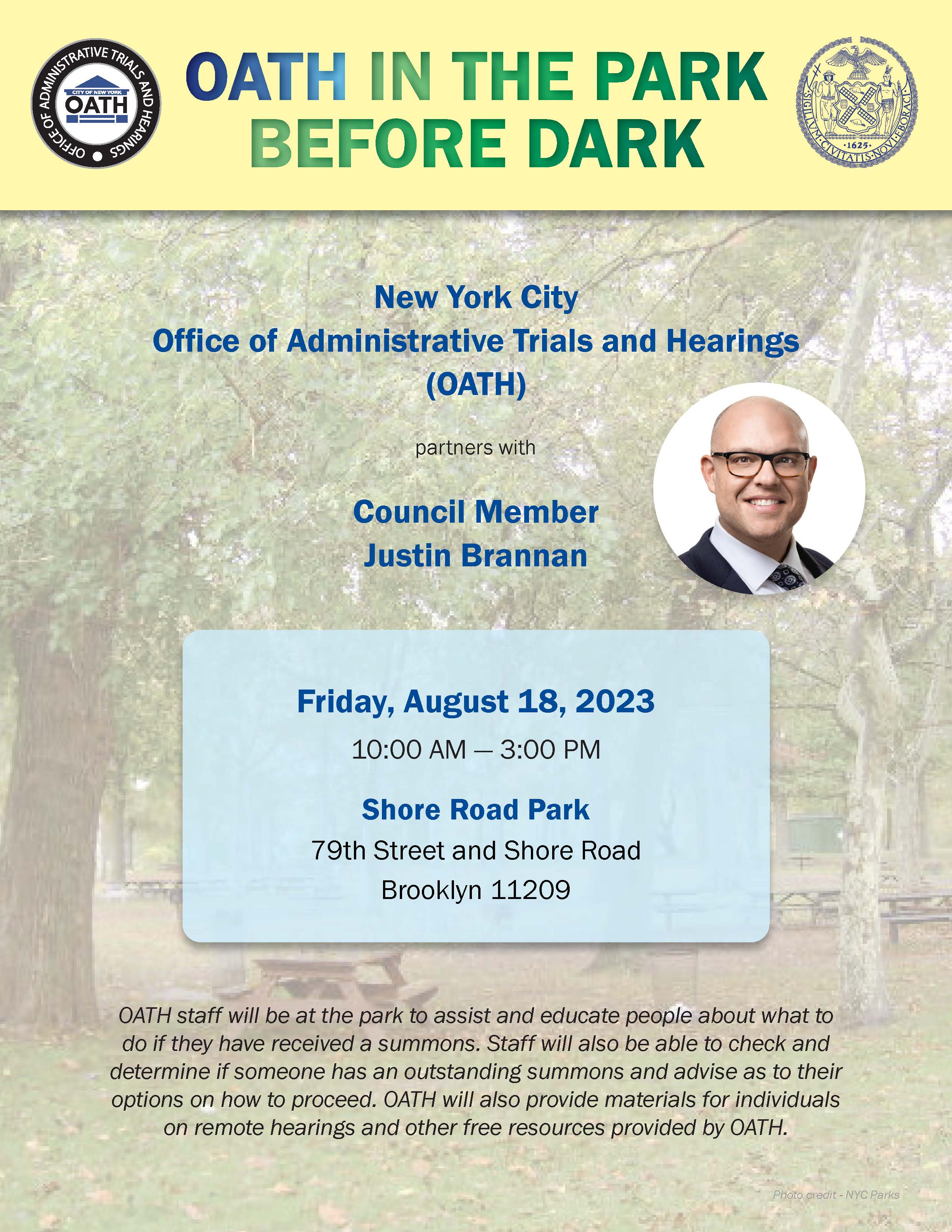 OFFICE OF ADMINISTRATIVE TRIALS AND HEARINGS
CITY OF NEW YORK
OATH

OATH IN THE PARK
BEFORE DARK

SIGILLVM CIVITATIS NOVI EBORACI
1625

New York City
Office of Administrative Trials and Hearings
(OATH)

partners with

Council Member
Justin Brannan

Friday, August 18, 2023

10:00 AM — 3:00 PM

Shore Road Park

79th Street and Shore Road
Brooklyn 11209

OATH staff will be at the park to assist and educate people about what to do if they have received a summons. Staff will also be able to check and determine if someone has an outstanding summons and advise as to their options on how to proceed. OATH will also provide materials for individuals on remote hearings and other free resources provided by OATH.

Photo credit - NYC Parks